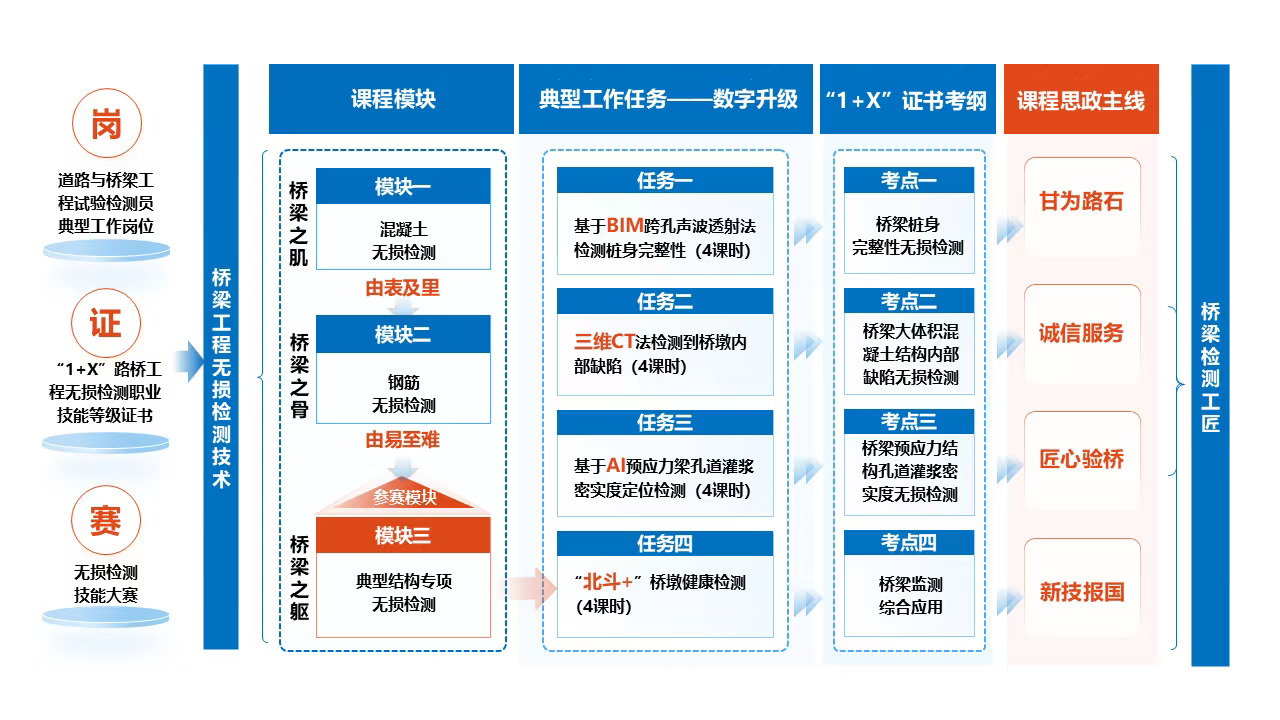 岗

道路与桥梁工程试验检测员典型工作岗位

证

“1+X”路桥工程无损检测职业技能等级证书

赛

无损检测技能大赛

桥梁工程无损检测技术

课程模块

桥梁之肌

模块一

混凝土无损检测

由表及里

桥梁之骨

模块二

钢筋无损检测

由易至难

参赛模块

桥梁之躯

模块三

典型结构专项无损检测

典型工作任务——数字升级

任务一

基于BIM跨孔声波透射法检测桩身完整性（4课时）

任务二

三维CT法检测到桥墩内部缺陷（4课时）

任务三

基于AI预应力梁孔道灌浆密实度定位检测（4课时）

任务四

“北斗+”桥墩健康检测（4课时）

“1+X”证书考纲

考点一

桥梁桩身完整性无损检测

考点二

桥梁大体积混凝土结构内部缺陷无损检测

考点三

桥梁预应力结构孔道灌浆密实度无损检测

考点四

桥梁监测综合应用

课程思政主线

甘为路石

诚信服务

匠心验桥

新技报国

桥梁检测工匠